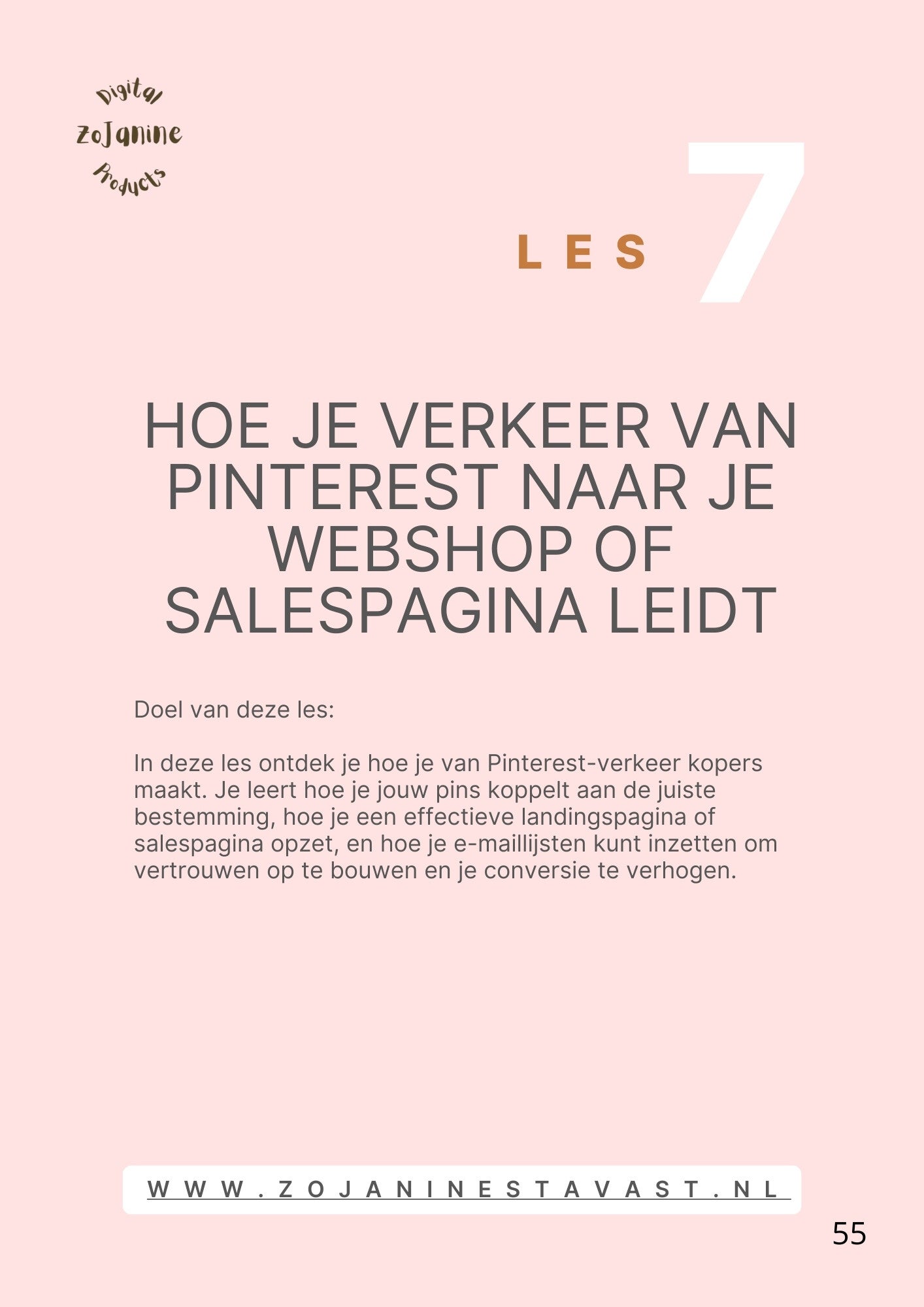 Digital
ZoJanine
Products

LES 7

HOE JE VERKEER VAN PINTEREST NAAR JE WEBSHOP OF SALESPAGINA LEIDT

Doel van deze les:

In deze les ontdek je hoe je van Pinterest-verkeer kopers maakt. Je leert hoe je jouw pins koppelt aan de juiste bestemming, hoe je een effectieve landingspagina of salespagina opzet, en hoe je e-maillijsten kunt inzetten om vertrouwen op te bouwen en je conversie te verhogen.

WWW.ZOJANINESTAVAST.NL

55